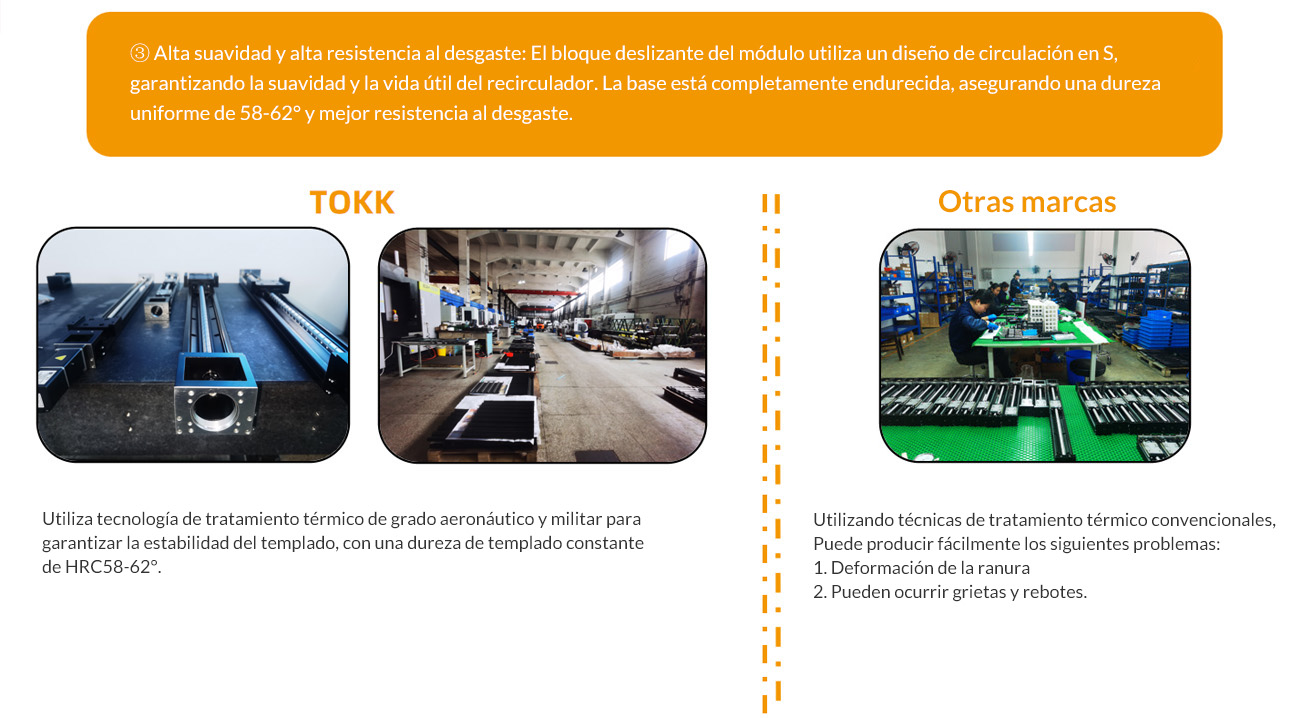 ③ Alta suavidad y alta resistencia al desgaste: El bloque deslizante del módulo utiliza un diseño de circulación en S, garantizando la suavidad y la vida útil del recirculador. La base está completamente endurecida, asegurando una dureza uniforme de 58-62° y mejor resistencia al desgaste.

TOKK

Utiliza tecnología de tratamiento térmico de grado aeronáutico y militar para garantizar la estabilidad del templado, con una dureza de templado constante de HRC58-62°.

Otras marcas

Utilizando técnicas de tratamiento térmico convencionales,
Puede producir fácilmente los siguientes problemas:
1. Deformación de la ranura
2. Pueden ocurrir grietas y rebotes.